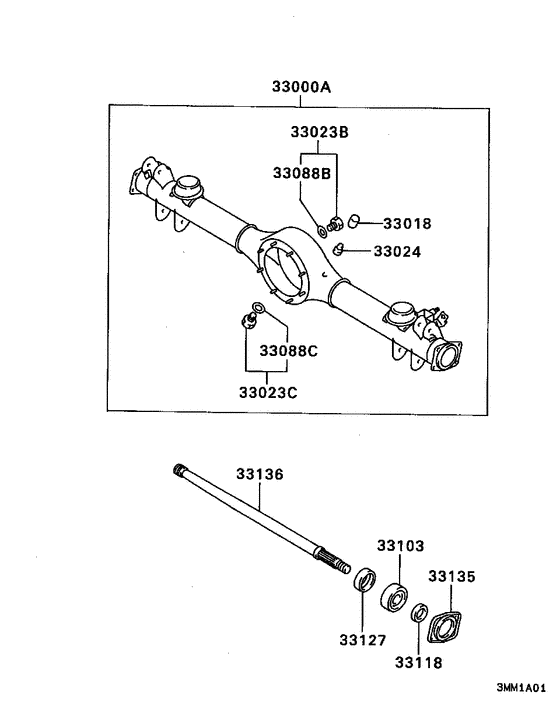 33000A
33023B
33088B
33018
33024
33088C
33023C
33136
33103
33135
33127
33118
3MM1A01